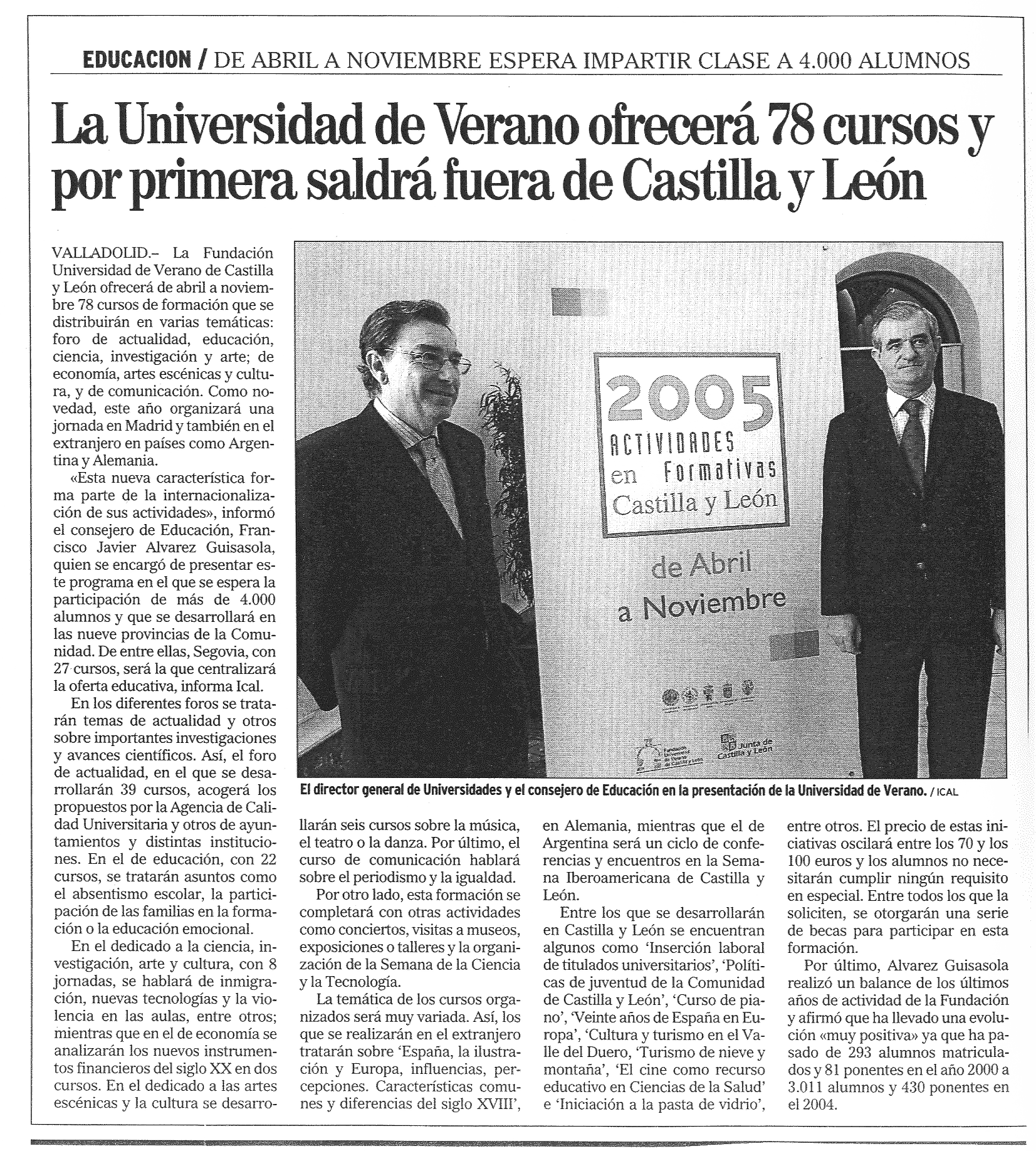 EDUCACION / DE ABRIL A NOVIEMBRE ESPERA IMPARTIR CLASE A 4.000 ALUMNOS

La Universidad de Verano ofrecerá 78 cursos y por primera saldrá fuera de Castilla y León

VALLADOLID.– La Fundación Universidad de Verano de Castilla y León ofrecerá de abril a noviembre 78 cursos de formación que se distribuirán en varias temáticas: foro de actualidad, educación, ciencia, investigación y arte; de economía, artes escénicas y cultura, y de comunicación. Como novedad, este año organizará una jornada en Madrid y también en el extranjero en países como Argentina y Alemania.

«Esta nueva característica forma parte de la internacionalización de sus actividades», informó el consejero de Educación, Francisco Javier Alvarez Guisasola, quien se encargó de presentar este programa en el que se espera la participación de más de 4.000 alumnos y que se desarrollará en las nueve provincias de la Comunidad. De entre ellas, Segovia, con 27 cursos, será la que centralizará la oferta educativa, informa Ical.

En los diferentes foros se tratarán temas de actualidad y otros sobre importantes investigaciones y avances científicos. Así, el foro de actualidad, en el que se desarrollarán 39 cursos, acogerá los propuestos por la Agencia de Calidad Universitaria y otros de ayuntamientos y distintas instituciones. En el de educación, con 22 cursos, se tratarán asuntos como el absentismo escolar, la participación de las familias en la formación o la educación emocional.

En el dedicado a la ciencia, investigación, arte y cultura, con 8 jornadas, se hablará de inmigración, nuevas tecnologías y la violencia en las aulas, entre otros; mientras que en el de economía se analizarán los nuevos instrumentos financieros del siglo XX en dos cursos. En el dedicado a las artes escénicas y la cultura se desarrollarán seis cursos sobre la música, el teatro o la danza. Por último, el curso de comunicación hablará sobre el periodismo y la igualdad.

Por otro lado, esta formación se completará con otras actividades como conciertos, visitas a museos, exposiciones o talleres y la organización de la Semana de la Ciencia y la Tecnología.

La temática de los cursos organizados será muy variada. Así, los que se realizarán en el extranjero tratarán sobre 'España, la ilustración y Europa, influencias, percepciones. Características comunes y diferencias del siglo XVIII', en Alemania, mientras que el de Argentina será un ciclo de conferencias y encuentros en la Semana Iberoamericana de Castilla y León.

Entre los que se desarrollarán en Castilla y León se encuentran algunos como 'Inserción laboral de titulados universitarios', 'Políticas de juventud de la Comunidad de Castilla y León', 'Curso de piano', 'Veinte años de España en Europa', 'Cultura y turismo en el Valle del Duero, 'Turismo de nieve y montaña', 'El cine como recurso educativo en Ciencias de la Salud' e 'Iniciación a la pasta de vidrio', entre otros. El precio de estas iniciativas oscilará entre los 70 y los 100 euros y los alumnos no necesitarán cumplir ningún requisito en especial. Entre todos los que la soliciten, se otorgarán una serie de becas para participar en esta formación.

Por último, Alvarez Guisasola realizó un balance de los últimos años de actividad de la Fundación y afirmó que ha llevado una evolución «muy positiva» ya que ha pasado de 293 alumnos matriculados y 81 ponentes en el año 2000 a 3.011 alumnos y 430 ponentes en el 2004.

2005 ACTIVIDADES en Formativas Castilla y León

de Abril a Noviembre

Junta de Castilla y León

El director general de Universidades y el consejero de Educación en la presentación de la Universidad de Verano. / ICAL